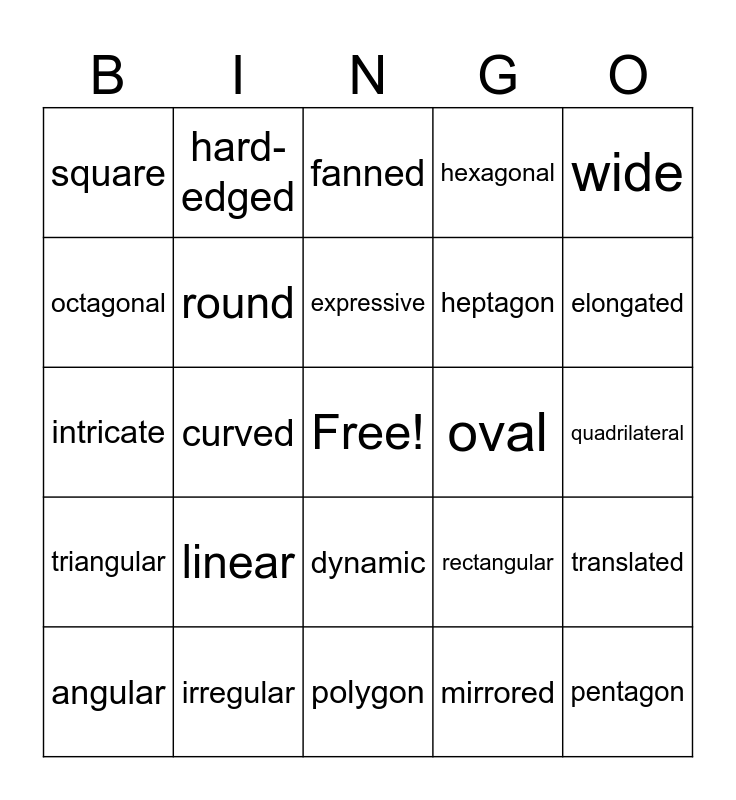 | B | I | N | G | O |
|---|---|---|---|---|
| square | hard-edged | fanned | hexagonal | wide |
| octagonal | round | expressive | heptagon | elongated |
| intricate | curved | Free! | oval | quadrilateral |
| triangular | linear | dynamic | rectangular | translated |
| angular | irregular | polygon | mirrored | pentagon |